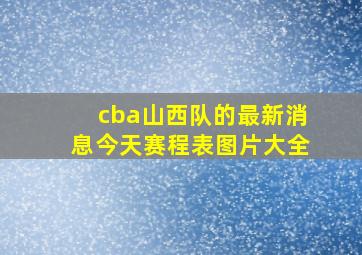 cba山西队的最新消息今天赛程表图片大全